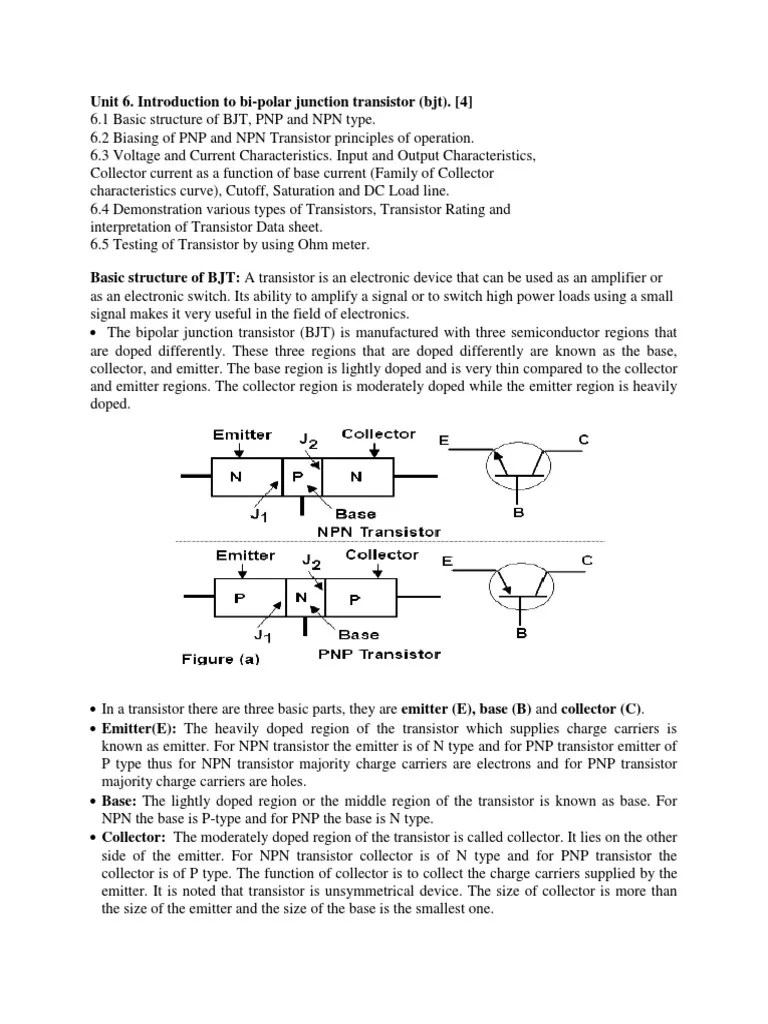 Unit 6. Introduction to bi-polar junction transistor (bjt). [4]
6.1 Basic structure of BJT, PNP and NPN type.
6.2 Biasing of PNP and NPN Transistor principles of operation.
6.3 Voltage and Current Characteristics. Input and Output Characteristics, Collector current as a function of base current (Family of Collector characteristics curve), Cutoff, Saturation and DC Load line.
6.4 Demonstration various types of Transistors, Transistor Rating and interpretation of Transistor Data sheet.
6.5 Testing of Transistor by using Ohm meter.

Basic structure of BJT: A transistor is an electronic device that can be used as an amplifier or as an electronic switch. Its ability to amplify a signal or to switch high power loads using a small signal makes it very useful in the field of electronics.

• The bipolar junction transistor (BJT) is manufactured with three semiconductor regions that are doped differently. These three regions that are doped differently are known as the base, collector, and emitter. The base region is lightly doped and is very thin compared to the collector and emitter regions. The collector region is moderately doped while the emitter region is heavily doped.

Emitter $J_2$ Collector
N P N
$J_1$ Base
NPN Transistor
E C B

Emitter $J_2$ Collector
P N P
$J_1$ Base
Figure (a) PNP Transistor
E C B

• In a transistor there are three basic parts, they are emitter (E), base (B) and collector (C).
• Emitter(E): The heavily doped region of the transistor which supplies charge carriers is known as emitter. For NPN transistor the emitter is of N type and for PNP transistor emitter of P type thus for NPN transistor majority charge carriers are electrons and for PNP transistor majority charge carriers are holes.
• Base: The lightly doped region or the middle region of the transistor is known as base. For NPN the base is P-type and for PNP the base is N type.
• Collector: The moderately doped region of the transistor is called collector. It lies on the other side of the emitter. For NPN transistor collector is of N type and for PNP transistor the collector is of P type. The function of collector is to collect the charge carriers supplied by the emitter. It is noted that transistor is unsymmetrical device. The size of collector is more than the size of the emitter and the size of the base is the smallest one.